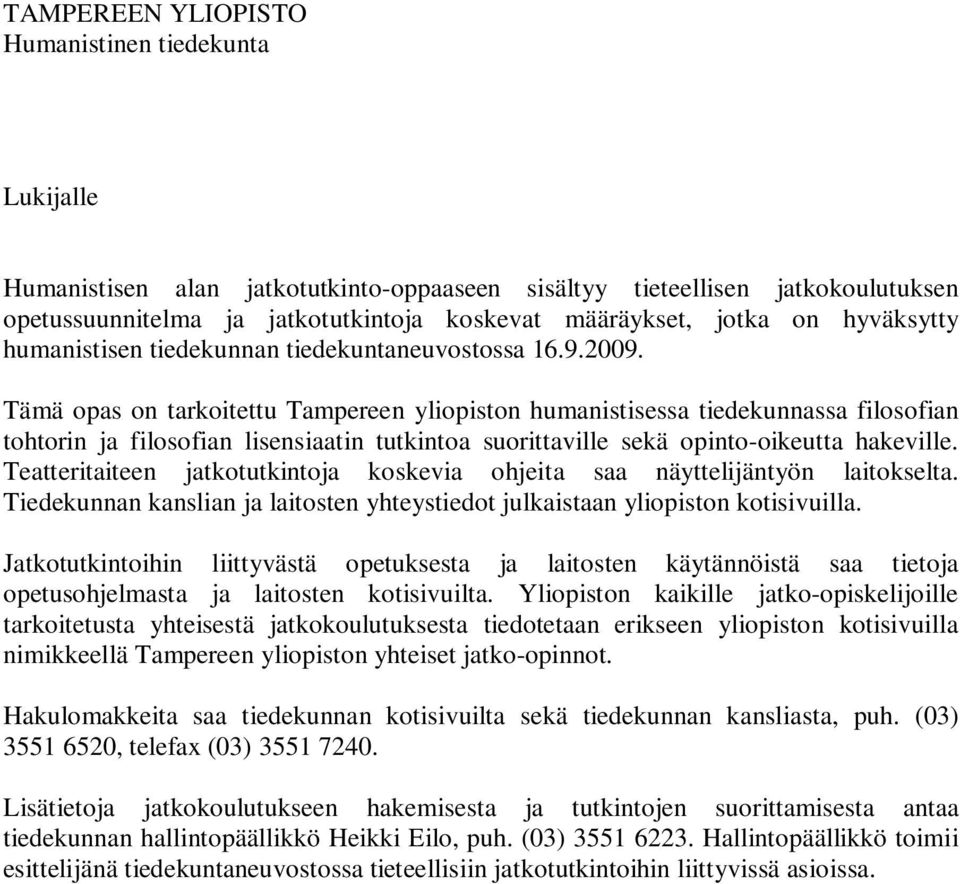 TAMPEREEN YLIOPISTO
Humanistinen tiedekunta

Lukijalle

Humanistisen alan jatkotutkinto-oppaaseen sisältyy tieteellisen jatkokoulutuksen opetussuunnitelma ja jatkotutkintoja koskevat määräykset, jotka on hyväksytty humanistisen tiedekunnan tiedekuntaneuvostossa 16.9.2009.

Tämä opas on tarkoitettu Tampereen yliopiston humanistisessa tiedekunnassa filosofian tohtorin ja filosofian lisensiaatin tutkintoa suorittaville sekä opinto-oikeutta hakeville. Teatteritaiteen jatkotutkintoja koskevia ohjeita saa näyttelijäntyön laitokselta. Tiedekunnan kanslian ja laitosten yhteystiedot julkaistaan yliopiston kotisivuilla.

Jatkotutkintoihin liittyvästä opetuksesta ja laitosten käytännöistä saa tietoja opetusohjelmasta ja laitosten kotisivuilta. Yliopiston kaikille jatko-opiskelijoille tarkoitetusta yhteisestä jatkokoulutuksesta tiedotetaan erikseen yliopiston kotisivuilla nimikkeellä Tampereen yliopiston yhteiset jatko-opinnot.

Hakulomakkeita saa tiedekunnan kotisivuilta sekä tiedekunnan kansliasta, puh. (03) 3551 6520, telefax (03) 3551 7240.

Lisätietoja jatkokoulutukseen hakemisesta ja tutkintojen suorittamisesta antaa tiedekunnan hallintopäällikkö Heikki Eilo, puh. (03) 3551 6223. Hallintopäällikkö toimii esittelijänä tiedekuntaneuvostossa tieteellisiin jatkotutkintoihin liittyvissä asioissa.